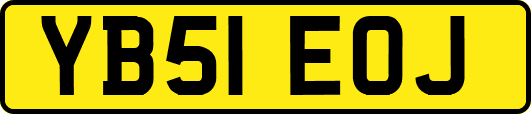 YB51 EOJ